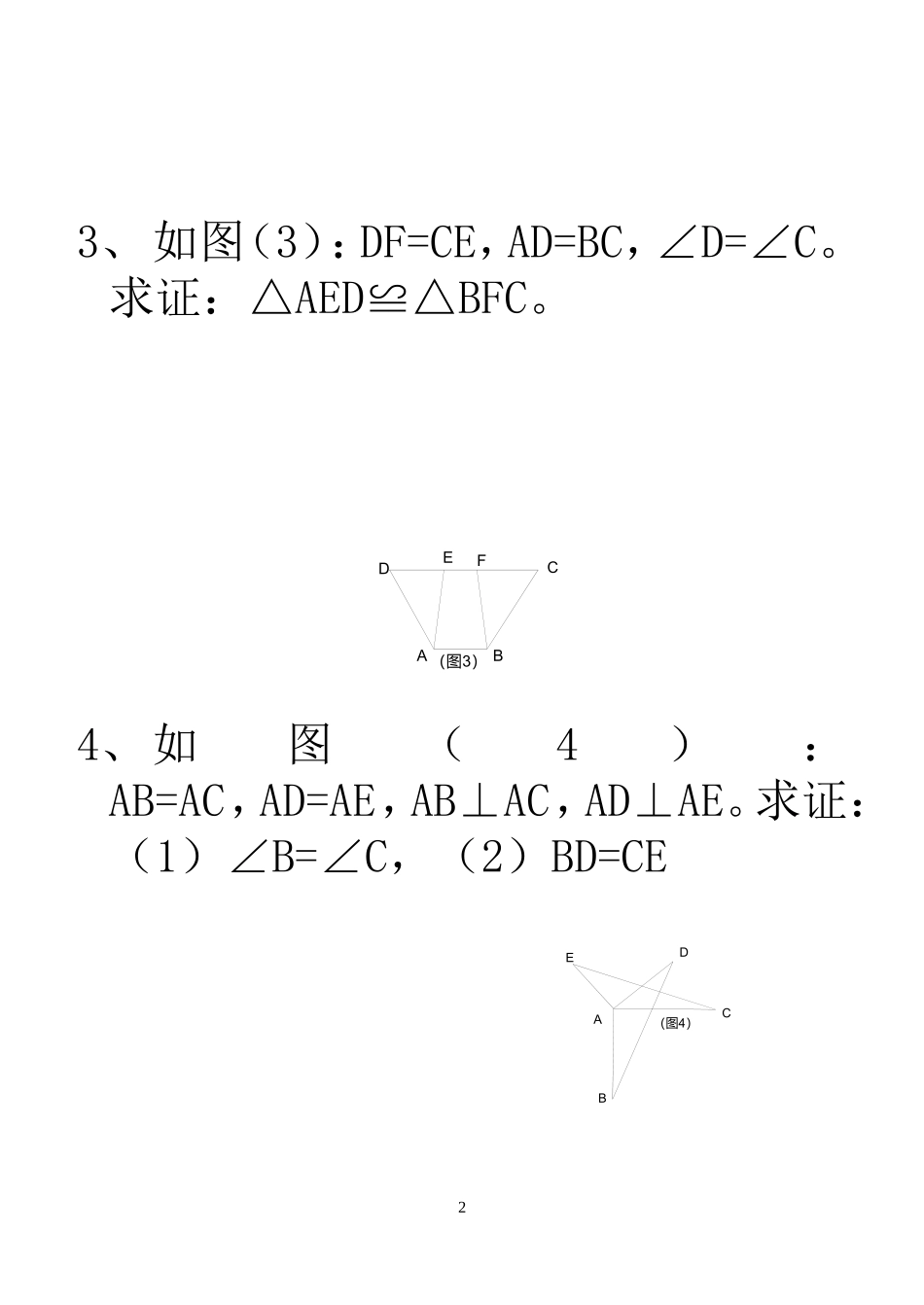 3、如图（3）：DF=CE，AD=BC，∠D=∠C。求证：△AED≌△BFC。

D E F C
A (图3) B

4、如图（4）：AB=AC，AD=AE，AB⊥AC，AD⊥AE。求证：（1）∠B=∠C，（2）BD=CE

E D
A (图4) C
B

2